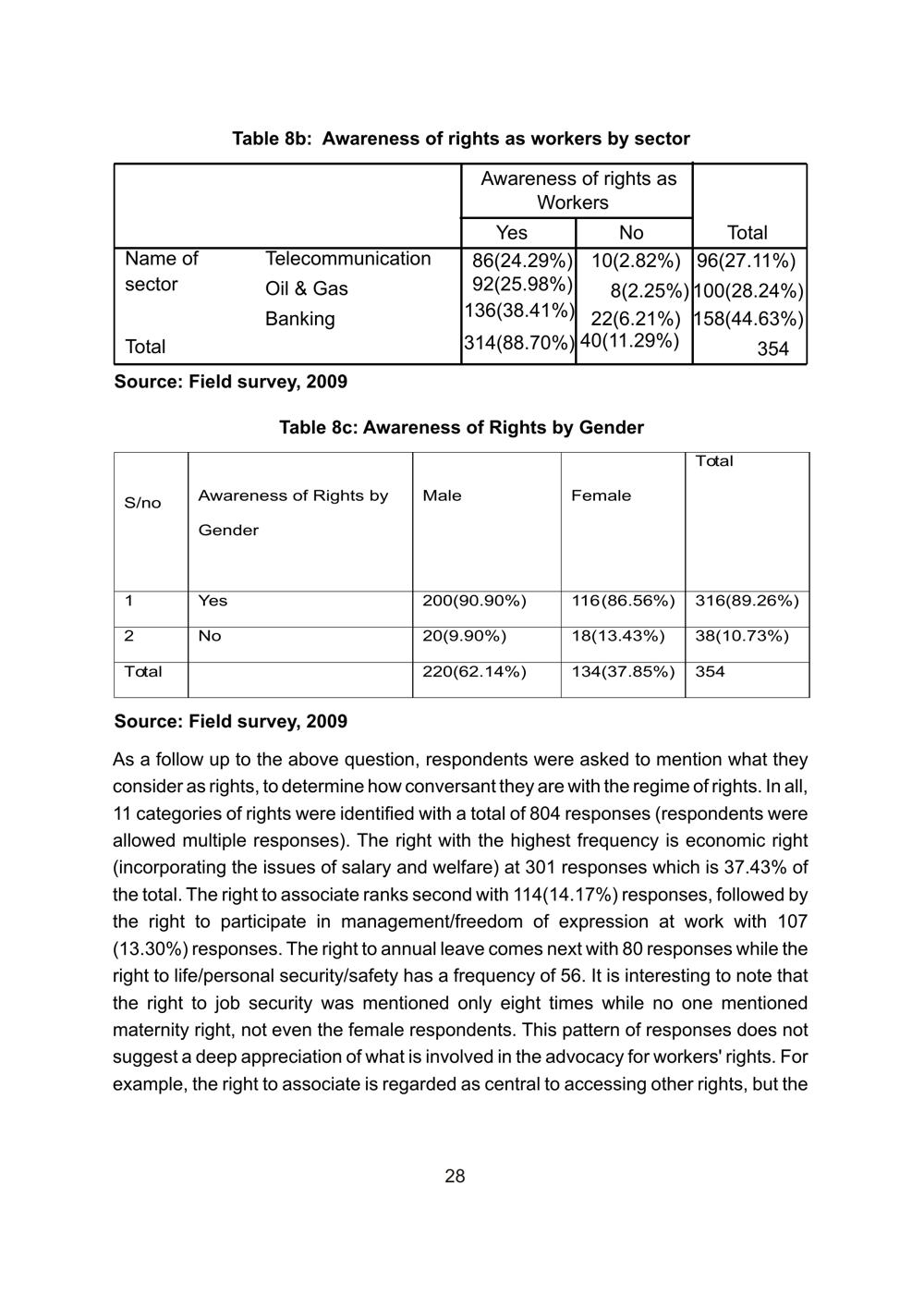 Table 8b: Awareness of rights as workers by sector

| | | Awareness of rights as Workers | | |
|---|---|---|---|---|
| | | Yes | No | Total |
| Name of sector | Telecommunication | 86(24.29%) | 10(2.82%) | 96(27.11%) |
| | Oil & Gas | 92(25.98%) | 8(2.25%) | 100(28.24%) |
| | Banking | 136(38.41%) | 22(6.21%) | 158(44.63%) |
| Total | | 314(88.70%) | 40(11.29%) | 354 |

Source: Field survey, 2009

Table 8c: Awareness of Rights by Gender

| S/no | Awareness of Rights by Gender | Male | Female | Total |
|---|---|---|---|---|
| 1 | Yes | 200(90.90%) | 116(86.56%) | 316(89.26%) |
| 2 | No | 20(9.90%) | 18(13.43%) | 38(10.73%) |
| Total | | 220(62.14%) | 134(37.85%) | 354 |

Source: Field survey, 2009

As a follow up to the above question, respondents were asked to mention what they consider as rights, to determine how conversant they are with the regime of rights. In all, 11 categories of rights were identified with a total of 804 responses (respondents were allowed multiple responses). The right with the highest frequency is economic right (incorporating the issues of salary and welfare) at 301 responses which is 37.43% of the total. The right to associate ranks second with 114(14.17%) responses, followed by the right to participate in management/freedom of expression at work with 107 (13.30%) responses. The right to annual leave comes next with 80 responses while the right to life/personal security/safety has a frequency of 56. It is interesting to note that the right to job security was mentioned only eight times while no one mentioned maternity right, not even the female respondents. This pattern of responses does not suggest a deep appreciation of what is involved in the advocacy for workers' rights. For example, the right to associate is regarded as central to accessing other rights, but the

28